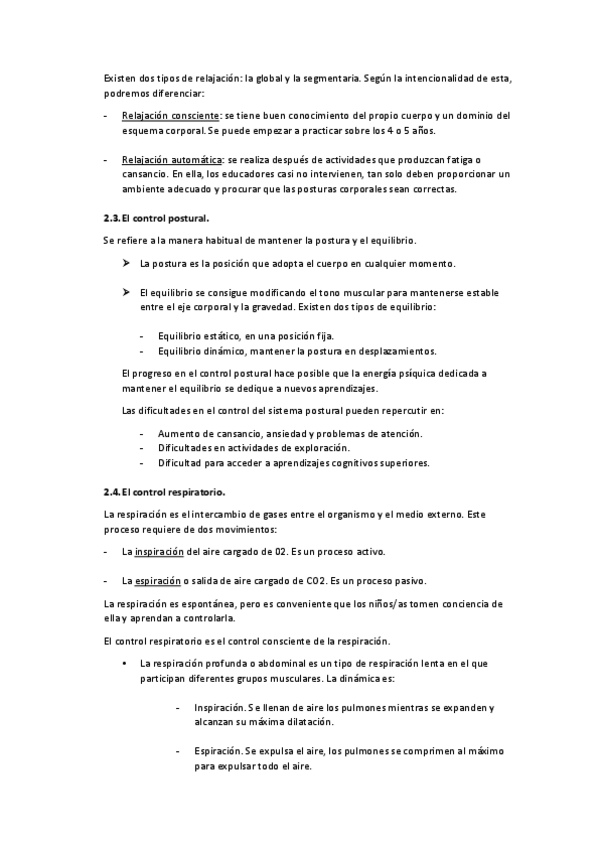 Existen dos tipos de relajación: la global y la segmentaria. Según la intencionalidad de esta, podremos diferenciar:

- Relajación consciente: se tiene buen conocimiento del propio cuerpo y un dominio del esquema corporal. Se puede empezar a practicar sobre los 4 o 5 años.

- Relajación automática: se realiza después de actividades que produzcan fatiga o cansancio. En ella, los educadores casi no intervienen, tan solo deben proporcionar un ambiente adecuado y procurar que las posturas corporales sean correctas.

2.3. El control postural.

Se refiere a la manera habitual de mantener la postura y el equilibrio.

➤ La postura es la posición que adopta el cuerpo en cualquier momento.

➤ El equilibrio se consigue modificando el tono muscular para mantenerse estable entre el eje corporal y la gravedad. Existen dos tipos de equilibrio:

- Equilibrio estático, en una posición fija.
- Equilibrio dinámico, mantener la postura en desplazamientos.

El progreso en el control postural hace posible que la energía psíquica dedicada a mantener el equilibrio se dedique a nuevos aprendizajes.

Las dificultades en el control del sistema postural pueden repercutir en:

- Aumento de cansancio, ansiedad y problemas de atención.
- Dificultades en actividades de exploración.
- Dificultad para acceder a aprendizajes cognitivos superiores.

2.4. El control respiratorio.

La respiración es el intercambio de gases entre el organismo y el medio externo. Este proceso requiere de dos movimientos:

- La inspiración del aire cargado de 02. Es un proceso activo.

- La espiración o salida de aire cargado de CO2. Es un proceso pasivo.

La respiración es espontánea, pero es conveniente que los niños/as tomen conciencia de ella y aprendan a controlarla.

El control respiratorio es el control consciente de la respiración.

• La respiración profunda o abdominal es un tipo de respiración lenta en el que participan diferentes grupos musculares. La dinámica es:

- Inspiración. Se llenan de aire los pulmones mientras se expanden y alcanzan su máxima dilatación.

- Espiración. Se expulsa el aire, los pulmones se comprimen al máximo para expulsar todo el aire.